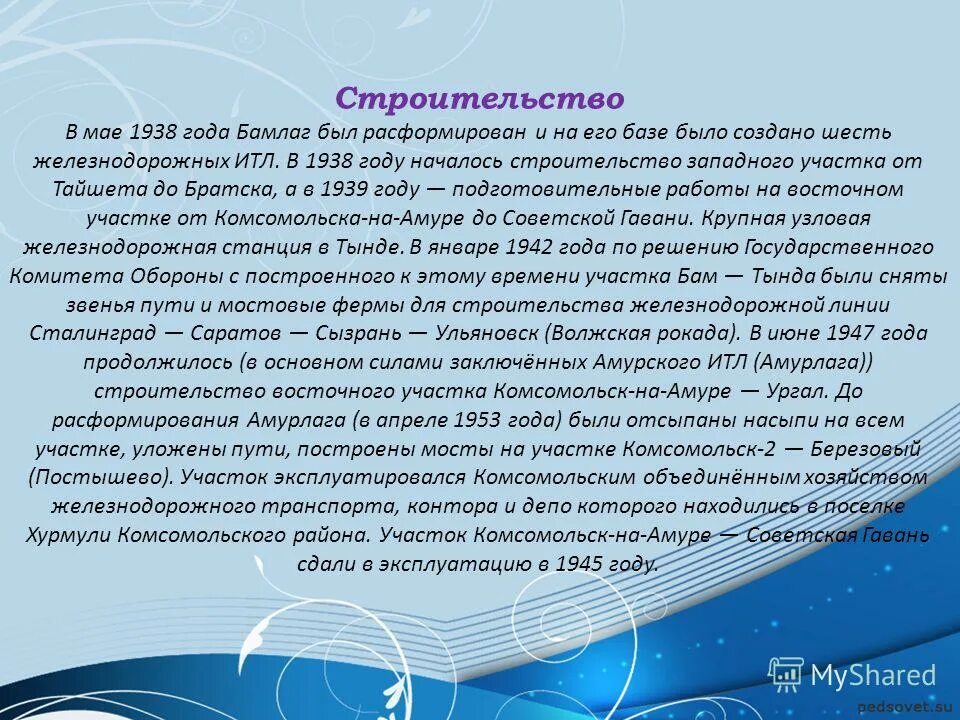 Строительство

В мае 1938 года Бамлаг был расформирован и на его базе было создано шесть железнодорожных ИТЛ. В 1938 году началось строительство западного участка от Тайшета до Братска, а в 1939 году — подготовительные работы на восточном участке от Комсомольска-на-Амуре до Советской Гавани. Крупная узловая железнодорожная станция в Тынде. В январе 1942 года по решению Государственного Комитета Обороны с построенного к этому времени участка Бам — Тында были сняты звенья пути и мостовые фермы для строительства железнодорожной линии Сталинград — Саратов — Сызрань — Ульяновск (Волжская рокада). В июне 1947 года продолжилось (в основном силами заключённых Амурского ИТЛ (Амурлага)) строительство восточного участка Комсомольск-на-Амуре — Ургал. До расформирования Амурлага (в апреле 1953 года) были отсыпаны насыпи на всем участке, уложены пути, построены мосты на участке Комсомольск-2 — Березовый (Постышево). Участок эксплуатировался Комсомольским объединённым хозяйством железнодорожного транспорта, контора и депо которого находились в поселке Хурмули Комсомольского района. Участок Комсомольск-на-Амуре — Советская Гавань сдали в эксплуатацию в 1945 году.

MyShared

pedsovet.su